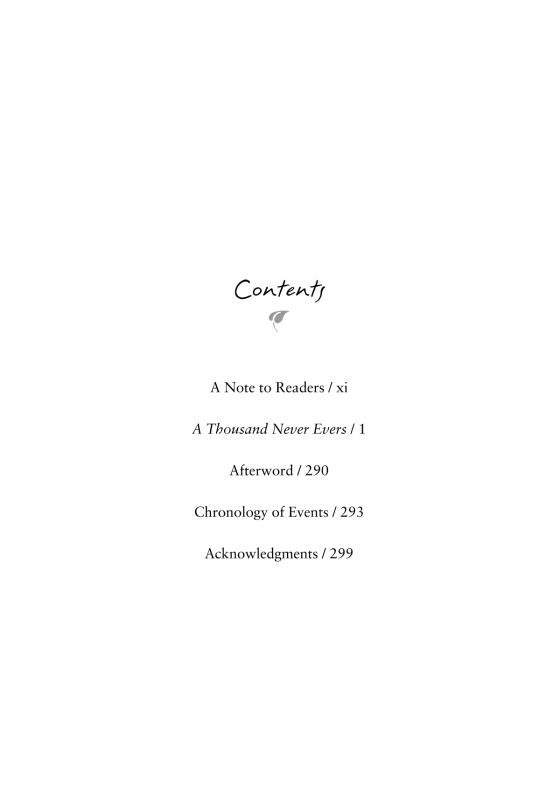 Contents

A Note to Readers / xi

A Thousand Never Evers / 1

Afterword / 290

Chronology of Events / 293

Acknowledgments / 299